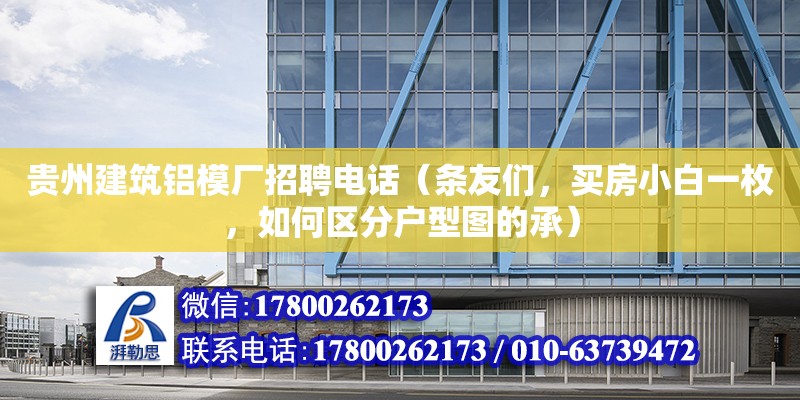 贵州建筑铝模厂招聘电话（条友们，买房小白一枚，如何区分户型图的承）

湃勒思

微信:17800262173

联系电话:17800262173 / 010-63739472